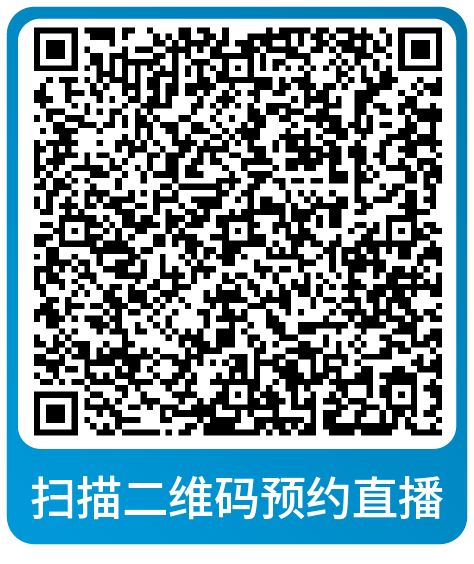 扫描二维码预约直播